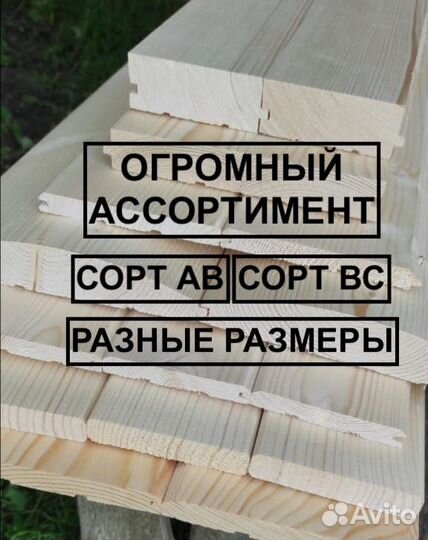 ОГРОМНЫЙ АССОРТИМЕНТ

СОРТ АВ СОРТ ВС

РАЗНЫЕ РАЗМЕРЫ

Avito